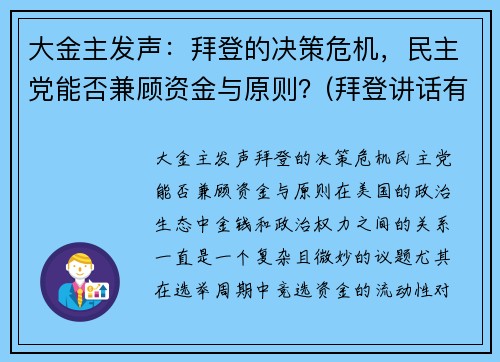 大金主发声：拜登的决策危机，民主党能否兼顾资金与原则？(拜登讲话有

大金主发声拜登的决策危机民主党能否兼顾资金与原则在美国的政治生态中金钱和政治权力之间的关系一直是一个复杂且微妙的议题尤其在选举周期中竞选资金的流动性对